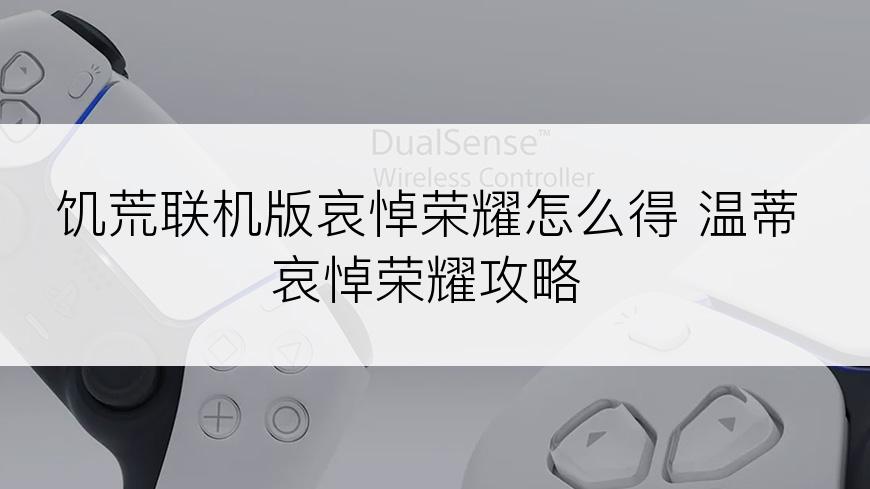 DualSense™
Wireless Controller

饥荒联机版哀悼荣耀怎么得 温蒂哀悼荣耀攻略